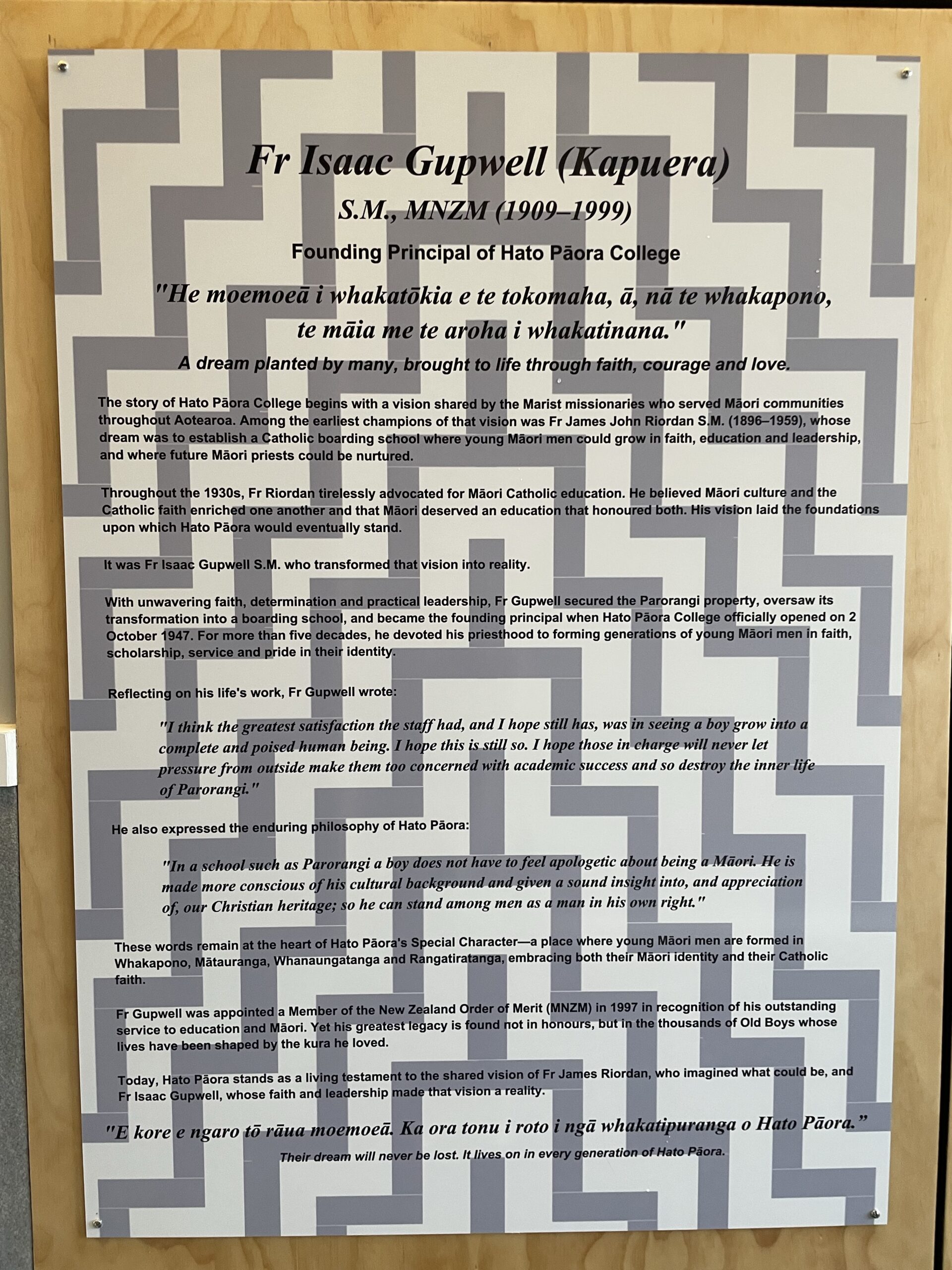 Fr Isaac Gupwell (Kapuera)

S.M., MNZM (1909–1999)

Founding Principal of Hato Pāora College

"He moemoeā i whakatōkia e te tokomaha, ā, nā te whakapono, te māia me te aroha i whakatinana."

A dream planted by many, brought to life through faith, courage and love.

The story of Hato Pāora College begins with a vision shared by the Marist missionaries who served Māori communities throughout Aotearoa. Among the earliest champions of that vision was Fr James John Riordan S.M. (1896–1959), whose dream was to establish a Catholic boarding school where young Māori men could grow in faith, education and leadership, and where future Māori priests could be nurtured.

Throughout the 1930s, Fr Riordan tirelessly advocated for Māori Catholic education. He believed Māori culture and the Catholic faith enriched one another and that Māori deserved an education that honoured both. His vision laid the foundations upon which Hato Pāora would eventually stand.

It was Fr Isaac Gupwell S.M. who transformed that vision into reality.

With unwavering faith, determination and practical leadership, Fr Gupwell secured the Parorangi property, oversaw its transformation into a boarding school, and became the founding principal when Hato Pāora College officially opened on 2 October 1947. For more than five decades, he devoted his priesthood to forming generations of young Māori men in faith, scholarship, service and pride in their identity.

Reflecting on his life's work, Fr Gupwell wrote:

"I think the greatest satisfaction the staff had, and I hope still has, was in seeing a boy grow into a complete and poised human being. I hope this is still so. I hope those in charge will never let pressure from outside make them too concerned with academic success and so destroy the inner life of Parorangi."

He also expressed the enduring philosophy of Hato Pāora:

"In a school such as Parorangi a boy does not have to feel apologetic about being a Māori. He is made more conscious of his cultural background and given a sound insight into, and appreciation of, our Christian heritage; so he can stand among men as a man in his own right."

These words remain at the heart of Hato Pāora's Special Character—a place where young Māori men are formed in Whakapono, Mātauranga, Whanaungatanga and Rangatiratanga, embracing both their Māori identity and their Catholic faith.

Fr Gupwell was appointed a Member of the New Zealand Order of Merit (MNZM) in 1997 in recognition of his outstanding service to education and Māori. Yet his greatest legacy is found not in honours, but in the thousands of Old Boys whose lives have been shaped by the kura he loved.

Today, Hato Pāora stands as a living testament to the shared vision of Fr James Riordan, who imagined what could be, and Fr Isaac Gupwell, whose faith and leadership made that vision a reality.

"E kore e ngaro tō rāua moemoeā. Ka ora tonu i roto i ngā whakatipuranga o Hato Pāora."

Their dream will never be lost. It lives on in every generation of Hato Pāora.